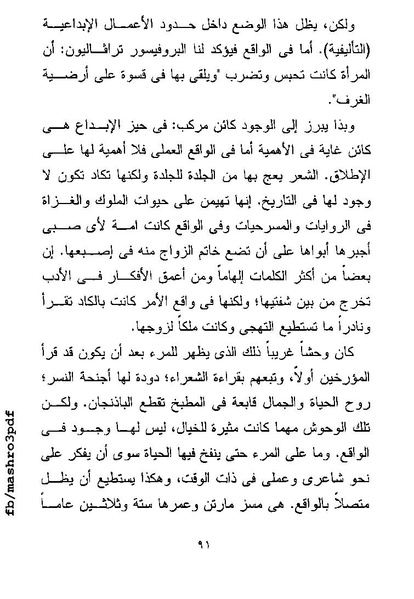 ولكن، يظل هذا الوضع داخل حدود الأعمال الإبداعية (التأليفية). أما فى الواقع فيؤكد لنا البروفيسور ترافاليون: أن المرأة كانت تحبس وتضرب "ويلقى بها فى قسوة على أرضية الغرف".

وبذا يبرز إلى الوجود كائن مركب: فى حيز الإبداع هى كائن غاية فى الأهمية أما فى الواقع العملى فلا أهمية لها على الإطلاق. الشعر يعج بها من الجلدة للجلدة ولكنها تكاد تكون لا وجود لها فى التاريخ. إنها تهيمن على حيوات الملوك والغزاة فى الروايات والمسرحيات وفى الواقع كانت امة لأى صبى أجبرها أبواها على أن تضع خاتم الزواج منه فى إصبعها. إن بعضاً من أكثر الكلمات إلهاماً ومن أعمق الأفكار فى الأدب تخرج من بين شفتيها؛ ولكنها فى واقع الأمر كانت بالكاد تقرأ ونادراً ما تستطيع التهجى وكانت ملكاً لزوجها.

كان وحشاً غريباً ذلك الذى يظهر للمرء بعد أن يكون قد قرأ المؤرخين أولاً، وتبعهم بقراءة الشعراء؛ دودة لها أجنحة النسر؛ روح الحياة والجمال قابعة فى المطبخ تقطع الباذنجان. ولكن تلك الوحوش مهما كانت مثيرة للخيال، ليس لها وجود فى الواقع. وما على المرء حتى ينفخ فيها الحياة سوى أن يفكر على نحو شاعرى وعملى فى ذات الوقت، وهكذا يستطيع أن يظل متصلاً بالواقع. هى مسز مارتن وعمرها ستة وثلاثين عاماً

fb/mashro3pdf

٩١